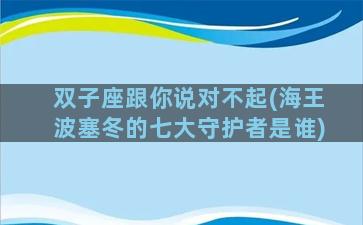 双子座跟你说对不起(海王波塞冬的七大守护者是谁)